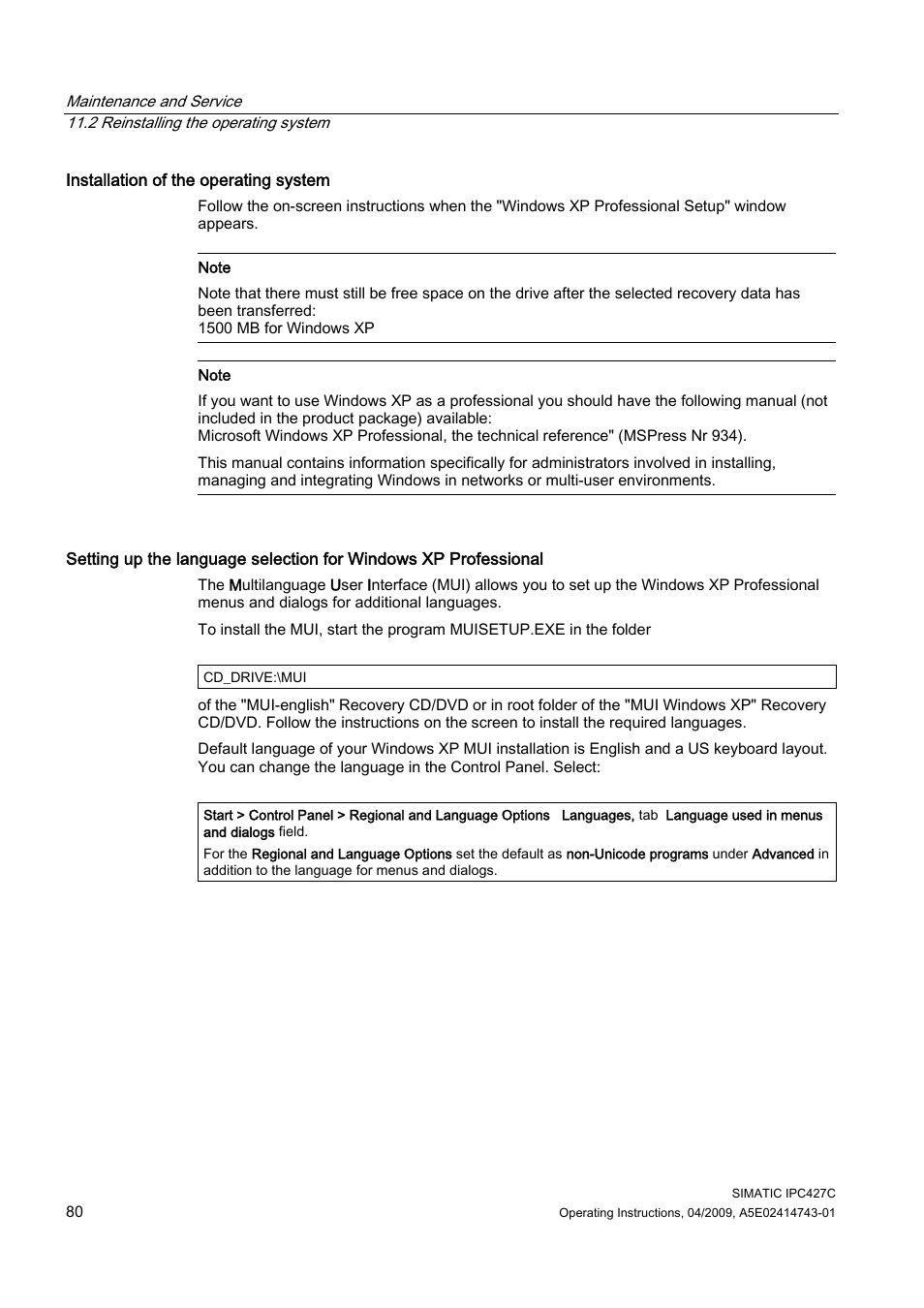 Maintenance and Service
11.2 Reinstalling the operating system

Installation of the operating system

Follow the on-screen instructions when the "Windows XP Professional Setup" window appears.

Note

Note that there must still be free space on the drive after the selected recovery data has been transferred:
1500 MB for Windows XP

Note

If you want to use Windows XP as a professional you should have the following manual (not included in the product package) available:
Microsoft Windows XP Professional, the technical reference" (MSPress Nr 934).

This manual contains information specifically for administrators involved in installing, managing and integrating Windows in networks or multi-user environments.

Setting up the language selection for Windows XP Professional

The Multilanguage User Interface (MUI) allows you to set up the Windows XP Professional menus and dialogs for additional languages.

To install the MUI, start the program MUISETUP.EXE in the folder

CD_DRIVE:\MUI

of the "MUI-english" Recovery CD/DVD or in root folder of the "MUI Windows XP" Recovery CD/DVD. Follow the instructions on the screen to install the required languages.

Default language of your Windows XP MUI installation is English and a US keyboard layout. You can change the language in the Control Panel. Select:

Start > Control Panel > Regional and Language Options Languages, tab Language used in menus and dialogs field.

For the Regional and Language Options set the default as non-Unicode programs under Advanced in addition to the language for menus and dialogs.

80

SIMATIC IPC427C
Operating Instructions, 04/2009, A5E02414743-01